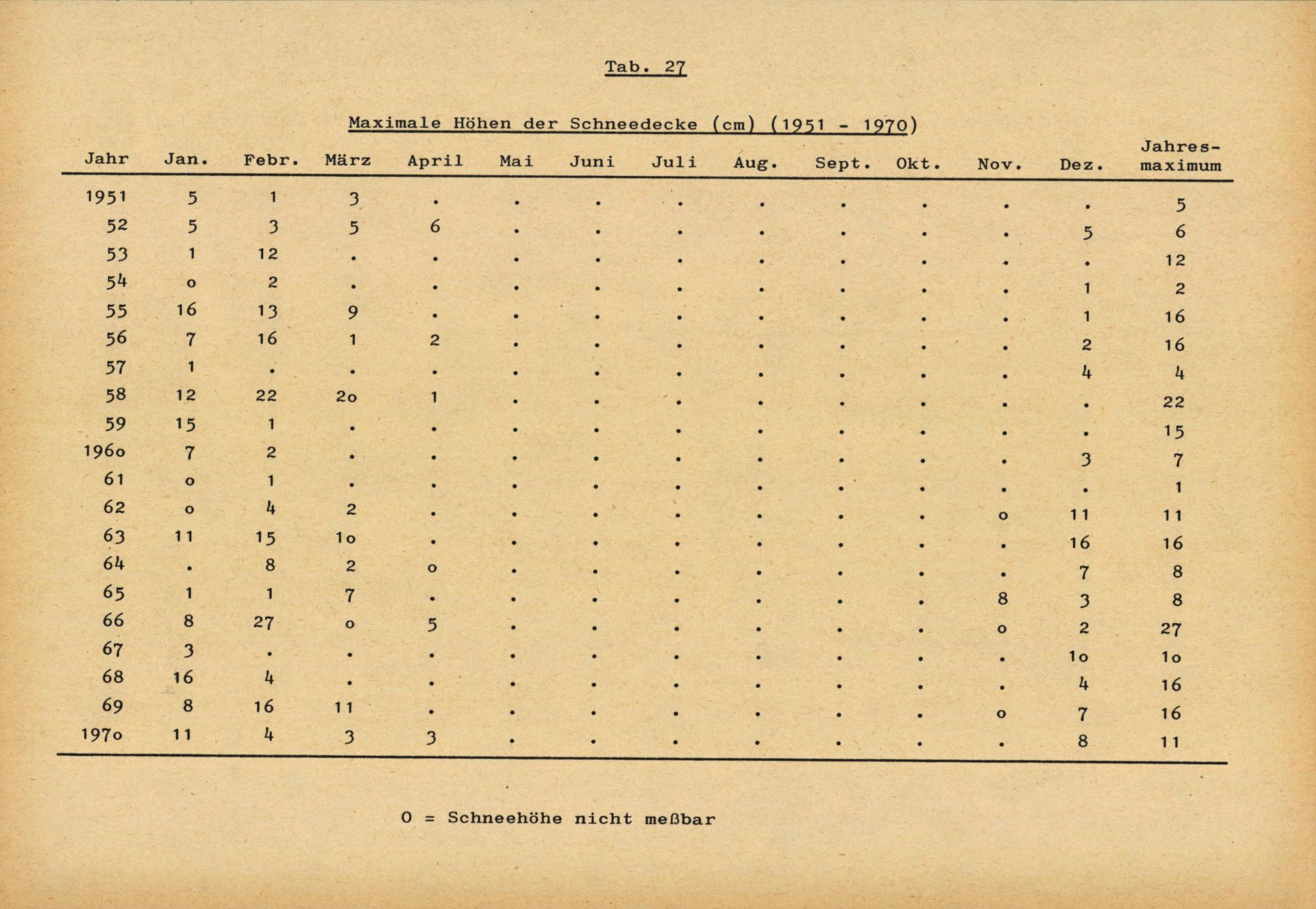 Tab. 27

Maximale Höhen der Schneedecke (cm) (1951 - 1970)

| Jahr | Jan. | Febr. | März | April | Mai | Juni | Juli | Aug. | Sept. | Okt. | Nov. | Dez. | Jahres-maximum |
|---|---|---|---|---|---|---|---|---|---|---|---|---|---|
| 1951 | 5 | 1 | 3 | . | . | . | . | . | . | . | . | . | 5 |
| 52 | 5 | 3 | 5 | 6 | . | . | . | . | . | . | . | 5 | 6 |
| 53 | 1 | 12 | . | . | . | . | . | . | . | . | . | . | 12 |
| 54 | o | 2 | . | . | . | . | . | . | . | . | . | 1 | 2 |
| 55 | 16 | 13 | 9 | . | . | . | . | . | . | . | . | 1 | 16 |
| 56 | 7 | 16 | 1 | 2 | . | . | . | . | . | . | . | 2 | 16 |
| 57 | 1 | . | . | . | . | . | . | . | . | . | . | 4 | 4 |
| 58 | 12 | 22 | 2o | 1 | . | . | . | . | . | . | . | . | 22 |
| 59 | 15 | 1 | . | . | . | . | . | . | . | . | . | . | 15 |
| 196o | 7 | 2 | . | . | . | . | . | . | . | . | . | 3 | 7 |
| 61 | o | 1 | . | . | . | . | . | . | . | . | . | . | 1 |
| 62 | o | 4 | 2 | . | . | . | . | . | . | . | o | 11 | 11 |
| 63 | 11 | 15 | 1o | . | . | . | . | . | . | . | . | 16 | 16 |
| 64 | . | 8 | 2 | o | . | . | . | . | . | . | . | 7 | 8 |
| 65 | 1 | 1 | 7 | . | . | . | . | . | . | . | 8 | 3 | 8 |
| 66 | 8 | 27 | o | 5 | . | . | . | . | . | . | o | 2 | 27 |
| 67 | 3 | . | . | . | . | . | . | . | . | . | . | 1o | 1o |
| 68 | 16 | 4 | . | . | . | . | . | . | . | . | . | 4 | 16 |
| 69 | 8 | 16 | 11 | . | . | . | . | . | . | . | o | 7 | 16 |
| 197o | 11 | 4 | 3 | 3 | . | . | . | . | . | . | . | 8 | 11 |

O = Schneehöhe nicht meßbar